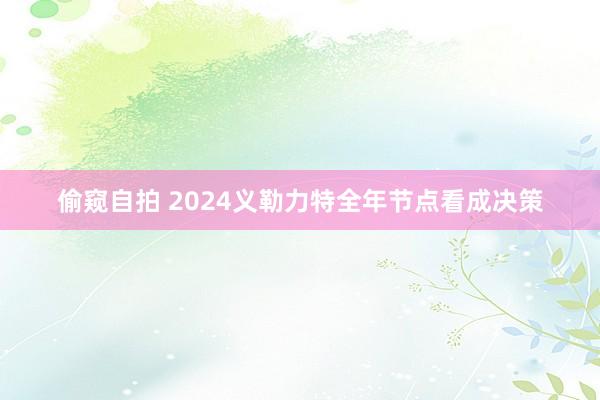 偷窥自拍 2024义勒力特全年节点看成决策